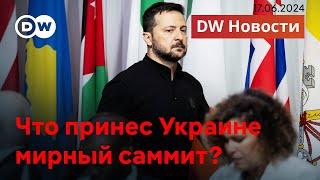 DW

17.06.2024

DW Новости

Что принес Украине мирный саммит?